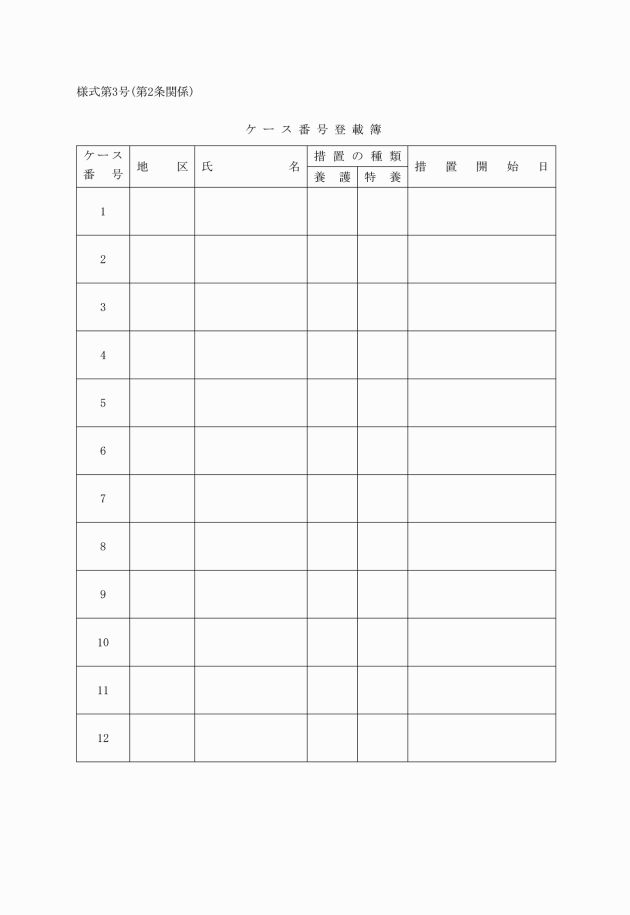 様式第3号(第2条関係)

ケース番号登載簿

| ケース番号 | 地区 | 氏名 | 措置の種類 養護 | 措置の種類 特養 | 措置開始日 |
|---|---|---|---|---|---|
| 1 | | | | | |
| 2 | | | | | |
| 3 | | | | | |
| 4 | | | | | |
| 5 | | | | | |
| 6 | | | | | |
| 7 | | | | | |
| 8 | | | | | |
| 9 | | | | | |
| 10 | | | | | |
| 11 | | | | | |
| 12 | | | | | |